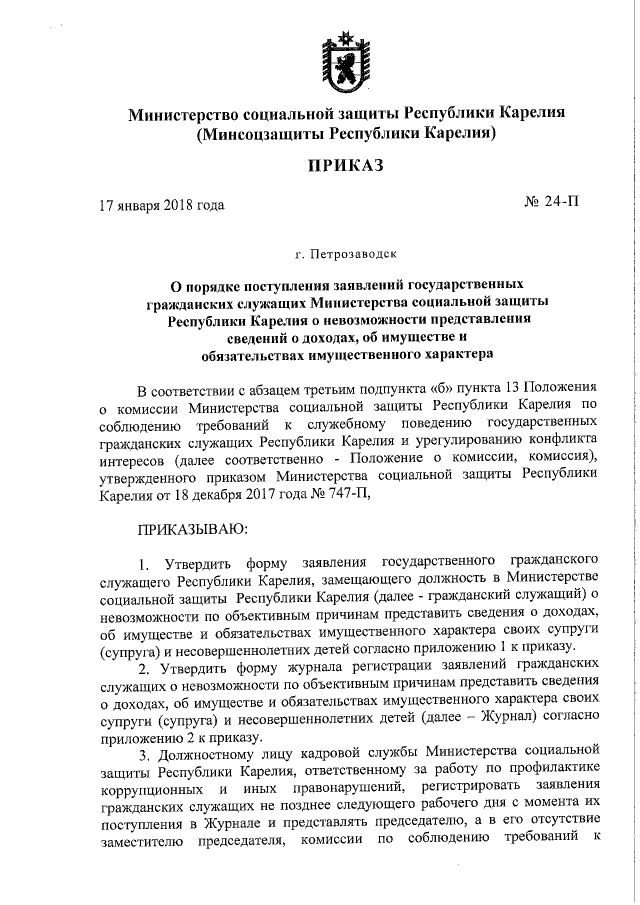 Министерство социальной защиты Республики Карелия
(Минсоцзащиты Республики Карелия)

ПРИКАЗ

17 января 2018 года № 24-П

г. Петрозаводск

О порядке поступления заявлений государственных гражданских служащих Министерства социальной защиты Республики Карелия о невозможности представления сведений о доходах, об имуществе и обязательствах имущественного характера

В соответствии с абзацем третьим подпункта «б» пункта 13 Положения о комиссии Министерства социальной защиты Республики Карелия по соблюдению требований к служебному поведению государственных гражданских служащих Республики Карелия и урегулированию конфликта интересов (далее соответственно - Положение о комиссии, комиссия), утвержденного приказом Министерства социальной защиты Республики Карелия от 18 декабря 2017 года № 747-П,

ПРИКАЗЫВАЮ:

1. Утвердить форму заявления государственного гражданского служащего Республики Карелия, замещающего должность в Министерстве социальной защиты Республики Карелия (далее - гражданский служащий) о невозможности по объективным причинам представить сведения о доходах, об имуществе и обязательствах имущественного характера своих супруги (супруга) и несовершеннолетних детей согласно приложению 1 к приказу.

2. Утвердить форму журнала регистрации заявлений гражданских служащих о невозможности по объективным причинам представить сведения о доходах, об имуществе и обязательствах имущественного характера своих супруги (супруга) и несовершеннолетних детей (далее – Журнал) согласно приложению 2 к приказу.

3. Должностному лицу кадровой службы Министерства социальной защиты Республики Карелия, ответственному за работу по профилактике коррупционных и иных правонарушений, регистрировать заявления гражданских служащих не позднее следующего рабочего дня с момента их поступления в Журнале и представлять председателю, а в его отсутствие заместителю председателя, комиссии по соблюдению требований к